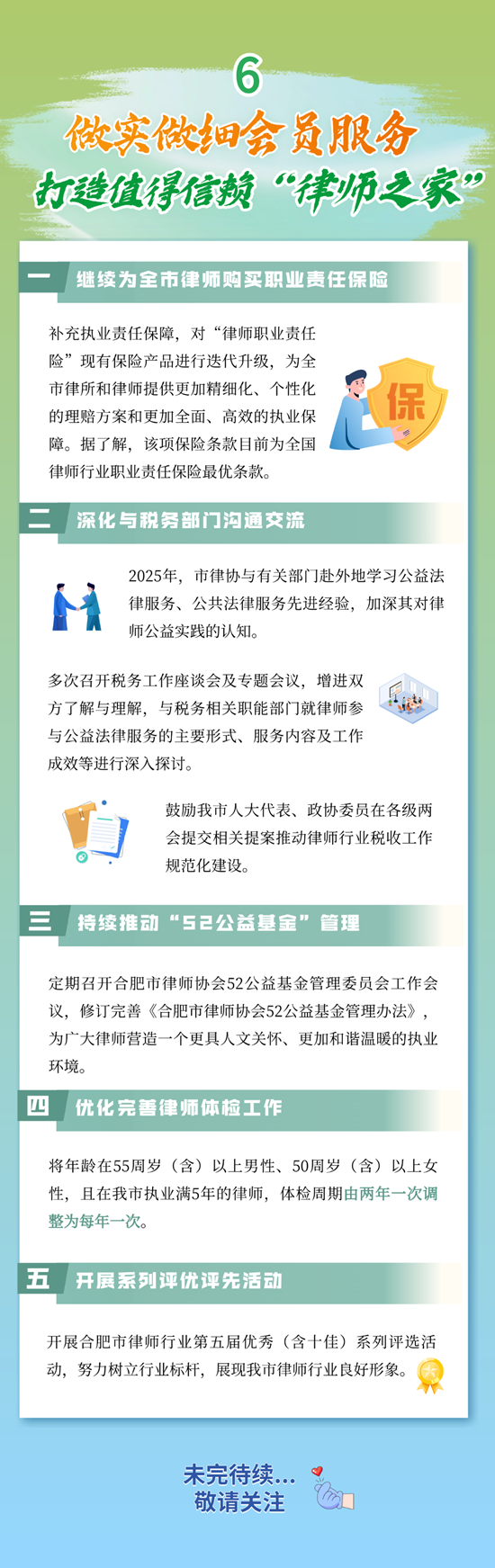 6

做实做细会员服务

打造值得信赖“律师之家”

一 继续为全市律师购买职业责任保险

补充执业责任保障，对“律师职业责任险”现有保险产品进行迭代升级，为全市律所和律师提供更加精细化、个性化的理赔方案和更加全面、高效的执业保障。据了解，该项保险条款目前为全国律师行业职业责任保险最优条款。

保

二 深化与税务部门沟通交流

2025年，市律协与有关部门赴外地学习公益法律服务、公共法律服务先进经验，加深其对律师公益实践的认知。

多次召开税务工作座谈会及专题会议，增进双方了解与理解，与税务相关职能部门就律师参与公益法律服务的主要形式、服务内容及工作成效等进行深入探讨。

鼓励我市人大代表、政协委员在各级两会提交相关提案推动律师行业税收工作规范化建设。

三 持续推动“52公益基金”管理

定期召开合肥市律师协会52公益基金管理委员会工作会议，修订完善《合肥市律师协会52公益基金管理办法》，为广大律师营造一个更具人文关怀、更加和谐温暖的执业环境。

四 优化完善律师体检工作

将年龄在55周岁（含）以上男性、50周岁（含）以上女性，且在我市执业满5年的律师，体检周期由两年一次调整为每年一次。

五 开展系列评优评先活动

开展合肥市律师行业第五届优秀（含十佳）系列评选活动，努力树立行业标杆，展现我市律师行业良好形象。

未完待续...
敬请关注